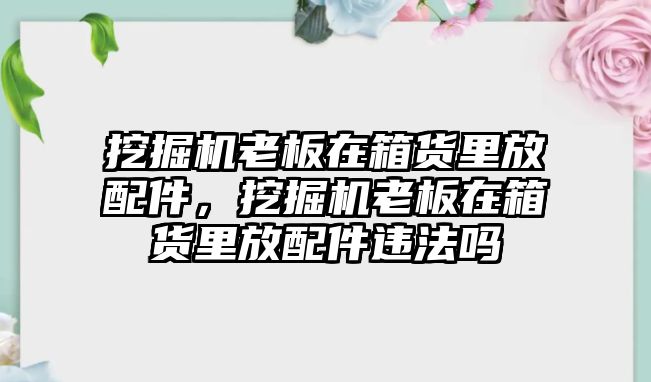 挖掘机老板在箱货里放配件，挖掘机老板在箱货里放配件违法吗